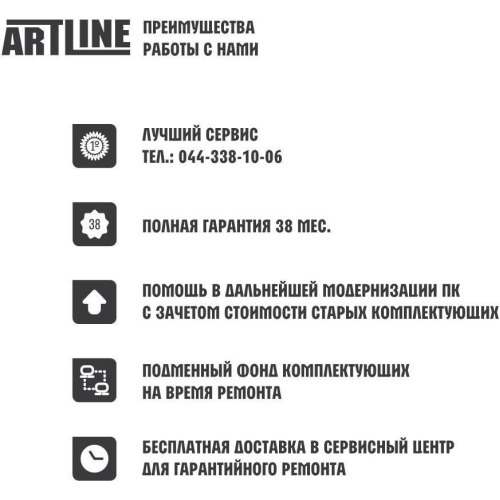 ARTLINE
ПРЕИМУЩЕСТВА РАБОТЫ С НАМИ

1º
ЛУЧШИЙ СЕРВИС
ТЕЛ.: 044-338-10-06

38
ПОЛНАЯ ГАРАНТИЯ 38 МЕС.

ПОМОЩЬ В ДАЛЬНЕЙШЕЙ МОДЕРНИЗАЦИИ ПК С ЗАЧЕТОМ СТОИМОСТИ СТАРЫХ КОМПЛЕКТУЮЩИХ

ПОДМЕННЫЙ ФОНД КОМПЛЕКТУЮЩИХ НА ВРЕМЯ РЕМОНТА

БЕСПЛАТНАЯ ДОСТАВКА В СЕРВИСНЫЙ ЦЕНТР ДЛЯ ГАРАНТИЙНОГО РЕМОНТА